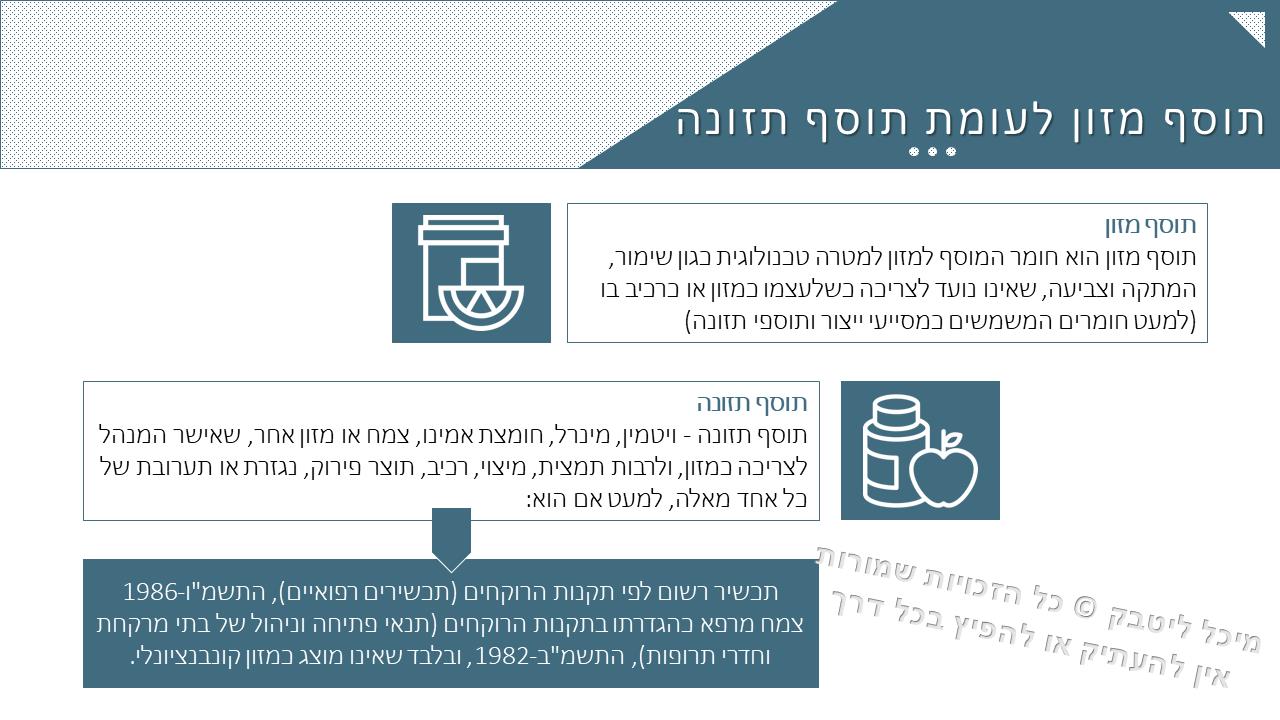 תוסף מזון לעומת תוסף תזונה

תוסף מזון

תוסף מזון הוא חומר המוסף למזון למטרה טכנולוגית כגון שימור, המתקה וצביעה, שאינו נועד לצריכה כשלעצמו כמזון או כרכיב בו (למעט חומרים המשמשים כמסייעי ייצור ותוספי תזונה)

תוסף תזונה

תוסף תזונה - ויטמין, מינרל, חומצת אמינו, צמח או מזון אחר, שאישר המנהל לצריכה כמזון, ולרבות תמצית, מיצוי, רכיב, תוצר פירוק, נגזרת או תערובת של כל אחד מאלה, למעט אם הוא:

תכשיר רשום לפי תקנות הרוקחים (תכשירים רפואיים), התשמ"ו-1986 צמח מרפא כהגדרתו בתקנות הרוקחים (תנאי פתיחה וניהול של בתי מרקחת וחדרי תרופות), התשמ"ב-1982, ובלבד שאינו מוצג כמזון קונבנציונלי.

מיכל ליטבק © כל הזכויות שמורות
אין להעתיק או להפיץ בכל דרך